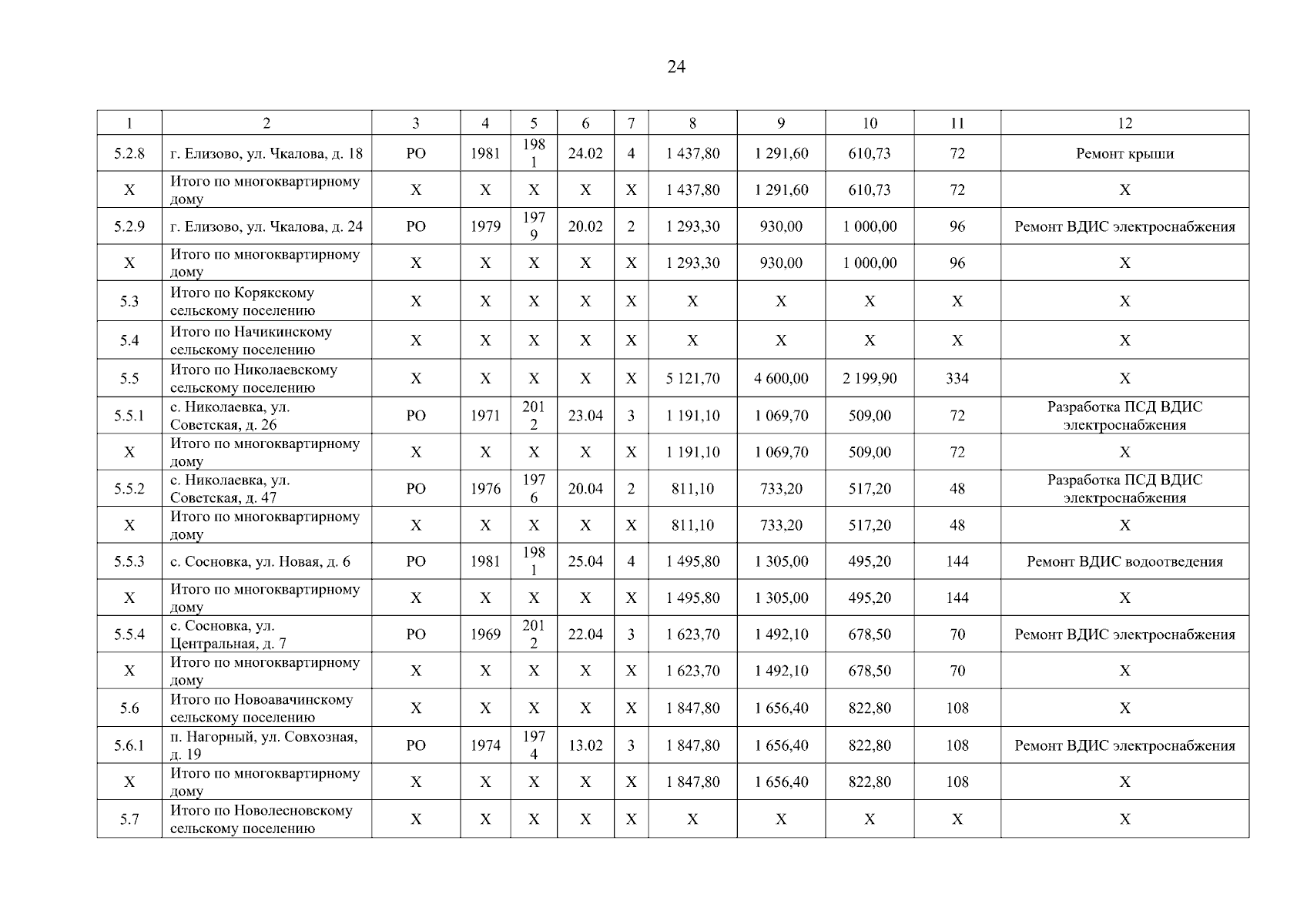 24

| 1 | 2 | 3 | 4 | 5 | 6 | 7 | 8 | 9 | 10 | 11 | 12 |
|---|---|---|---|---|---|---|---|---|---|---|---|
| 5.2.8 | г. Елизово, ул. Чкалова, д. 18 | РО | 1981 | 1981 | 24.02 | 4 | 1 437,80 | 1 291,60 | 610,73 | 72 | Ремонт крыши |
| Х | Итого по многоквартирному дому | Х | Х | Х | Х | Х | 1 437,80 | 1 291,60 | 610,73 | 72 | Х |
| 5.2.9 | г. Елизово, ул. Чкалова, д. 24 | РО | 1979 | 1979 | 20.02 | 2 | 1 293,30 | 930,00 | 1 000,00 | 96 | Ремонт ВДИС электроснабжения |
| Х | Итого по многоквартирному дому | Х | Х | Х | Х | Х | 1 293,30 | 930,00 | 1 000,00 | 96 | Х |
| 5.3 | Итого по Корякскому сельскому поселению | Х | Х | Х | Х | Х | Х | Х | Х | Х | Х |
| 5.4 | Итого по Начикинскому сельскому поселению | Х | Х | Х | Х | Х | Х | Х | Х | Х | Х |
| 5.5 | Итого по Николаевскому сельскому поселению | Х | Х | Х | Х | Х | 5 121,70 | 4 600,00 | 2 199,90 | 334 | Х |
| 5.5.1 | с. Николаевка, ул. Советская, д. 26 | РО | 1971 | 2012 | 23.04 | 3 | 1 191,10 | 1 069,70 | 509,00 | 72 | Разработка ПСД ВДИС электроснабжения |
| Х | Итого по многоквартирному дому | Х | Х | Х | Х | Х | 1 191,10 | 1 069,70 | 509,00 | 72 | Х |
| 5.5.2 | с. Николаевка, ул. Советская, д. 47 | РО | 1976 | 1976 | 20.04 | 2 | 811,10 | 733,20 | 517,20 | 48 | Разработка ПСД ВДИС электроснабжения |
| Х | Итого по многоквартирному дому | Х | Х | Х | Х | Х | 811,10 | 733,20 | 517,20 | 48 | Х |
| 5.5.3 | с. Сосновка, ул. Новая, д. 6 | РО | 1981 | 1981 | 25.04 | 4 | 1 495,80 | 1 305,00 | 495,20 | 144 | Ремонт ВДИС водоотведения |
| Х | Итого по многоквартирному дому | Х | Х | Х | Х | Х | 1 495,80 | 1 305,00 | 495,20 | 144 | Х |
| 5.5.4 | с. Сосновка, ул. Центральная, д. 7 | РО | 1969 | 2012 | 22.04 | 3 | 1 623,70 | 1 492,10 | 678,50 | 70 | Ремонт ВДИС электроснабжения |
| Х | Итого по многоквартирному дому | Х | Х | Х | Х | Х | 1 623,70 | 1 492,10 | 678,50 | 70 | Х |
| 5.6 | Итого по Новоавачинскому сельскому поселению | Х | Х | Х | Х | Х | 1 847,80 | 1 656,40 | 822,80 | 108 | Х |
| 5.6.1 | п. Нагорный, ул. Совхозная, д. 19 | РО | 1974 | 1974 | 13.02 | 3 | 1 847,80 | 1 656,40 | 822,80 | 108 | Ремонт ВДИС электроснабжения |
| Х | Итого по многоквартирному дому | Х | Х | Х | Х | Х | 1 847,80 | 1 656,40 | 822,80 | 108 | Х |
| 5.7 | Итого по Новолесновскому сельскому поселению | Х | Х | Х | Х | Х | Х | Х | Х | Х | Х |